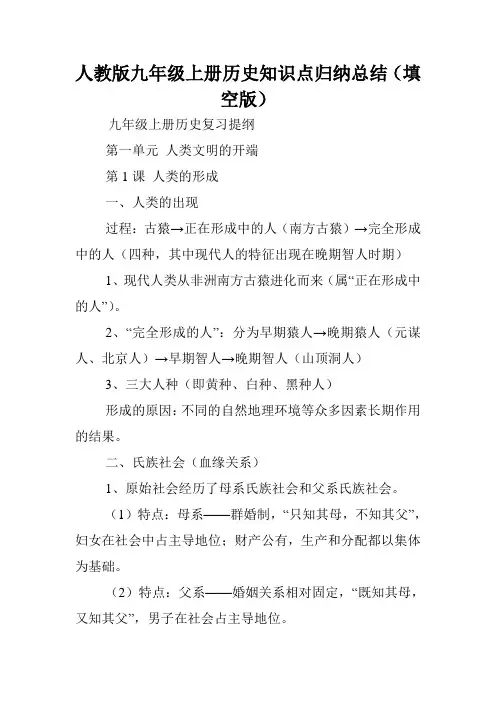 人教版九年级上册历史知识点归纳总结（填空版）

九年级上册历史复习提纲

第一单元 人类文明的开端

第 1 课 人类的形成

一、人类的出现

过程：古猿→正在形成中的人（南方古猿）→完全形成中的人（四种，其中现代人的特征出现在晚期智人时期）

1、现代人类从非洲南方古猿进化而来（属“正在形成中的人”）。

2、“完全形成的人”：分为早期猿人→晚期猿人（元谋人、北京人）→早期智人→晚期智人（山顶洞人）

3、三大人种（即黄种、白种、黑种人）

形成的原因：不同的自然地理环境等众多因素长期作用的结果。

二、氏族社会（血缘关系）

1、原始社会经历了母系氏族社会和父系氏族社会。

（1）特点：母系——群婚制，“只知其母，不知其父”，妇女在社会中占主导地位；财产公有，生产和分配都以集体为基础。

（2）特点：父系——婚姻关系相对固定，“既知其母，又知其父”，男子在社会占主导地位。